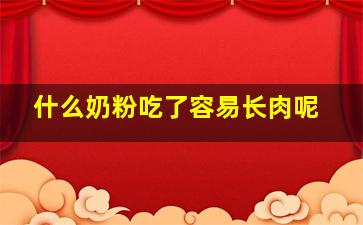 什么奶粉吃了容易长肉呢